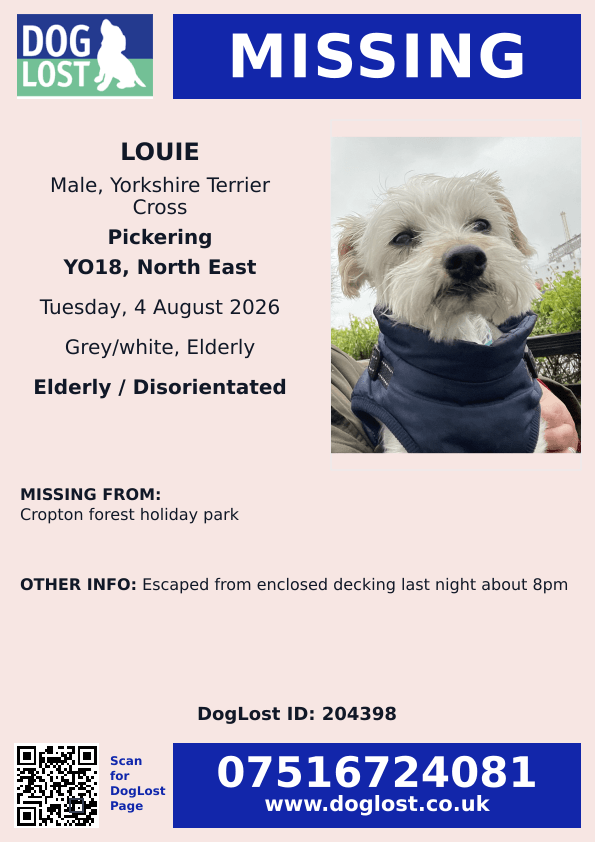 DOG LOST

MISSING

LOUIE

Male, Yorkshire Terrier Cross

Pickering

YO18, North East

Tuesday, 4 August 2026

Grey/white, Elderly

Elderly / Disorientated

MISSING FROM:
Cropton forest holiday park

OTHER INFO: Escaped from enclosed decking last night about 8pm

DogLost ID: 204398

Scan for DogLost Page

07516724081
www.doglost.co.uk